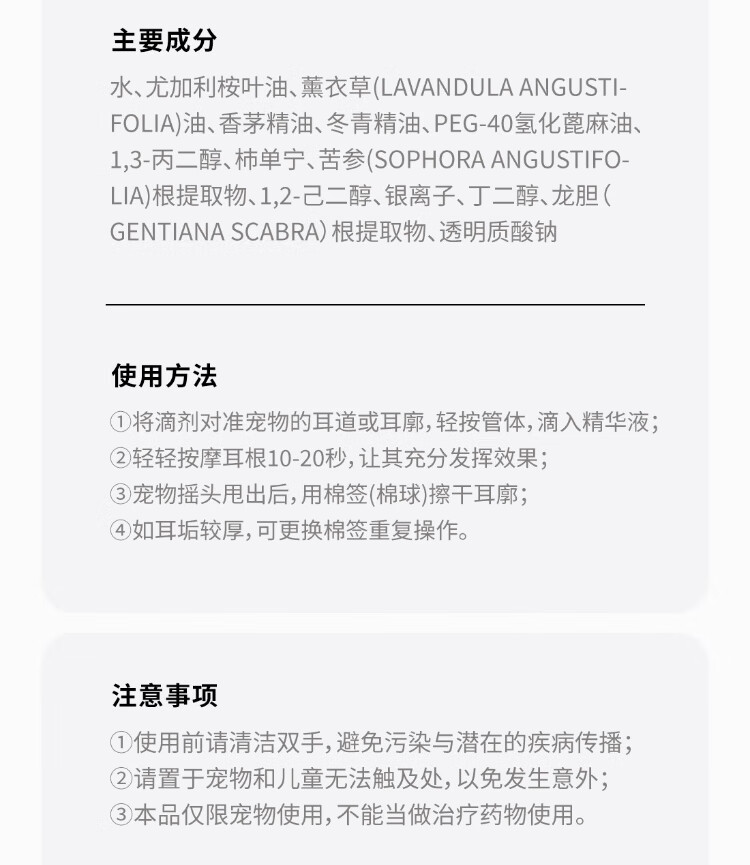 主要成分

水、尤加利桉叶油、薰衣草(LAVANDULA ANGUSTIFOLIA)油、香茅精油、冬青精油、PEG-40氢化蓖麻油、1,3-丙二醇、柿单宁、苦参(SOPHORA ANGUSTIFOLIA)根提取物、1,2-己二醇、银离子、丁二醇、龙胆(GENTIANA SCABRA)根提取物、透明质酸钠

使用方法

①将滴剂对准宠物的耳道或耳廓,轻按管体,滴入精华液;
②轻轻按摩耳根10-20秒,让其充分发挥效果;
③宠物摇头甩出后,用棉签(棉球)擦干耳廓;
④如耳垢较厚,可更换棉签重复操作。

注意事项

①使用前请清洁双手,避免污染与潜在的疾病传播;
②请置于宠物和儿童无法触及处,以免发生意外;
③本品仅限宠物使用,不能当做治疗药物使用。